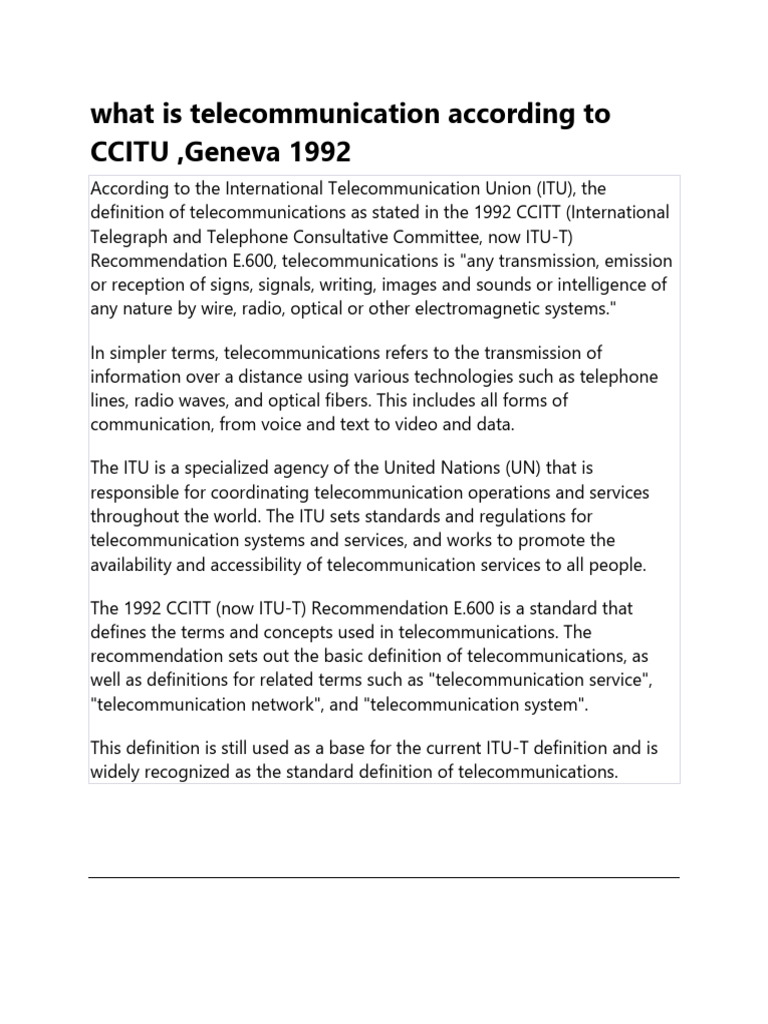 what is telecommunication according to CCITU ,Geneva 1992

According to the International Telecommunication Union (ITU), the definition of telecommunications as stated in the 1992 CCITT (International Telegraph and Telephone Consultative Committee, now ITU-T) Recommendation E.600, telecommunications is "any transmission, emission or reception of signs, signals, writing, images and sounds or intelligence of any nature by wire, radio, optical or other electromagnetic systems."

In simpler terms, telecommunications refers to the transmission of information over a distance using various technologies such as telephone lines, radio waves, and optical fibers. This includes all forms of communication, from voice and text to video and data.

The ITU is a specialized agency of the United Nations (UN) that is responsible for coordinating telecommunication operations and services throughout the world. The ITU sets standards and regulations for telecommunication systems and services, and works to promote the availability and accessibility of telecommunication services to all people.

The 1992 CCITT (now ITU-T) Recommendation E.600 is a standard that defines the terms and concepts used in telecommunications. The recommendation sets out the basic definition of telecommunications, as well as definitions for related terms such as "telecommunication service", "telecommunication network", and "telecommunication system".

This definition is still used as a base for the current ITU-T definition and is widely recognized as the standard definition of telecommunications.